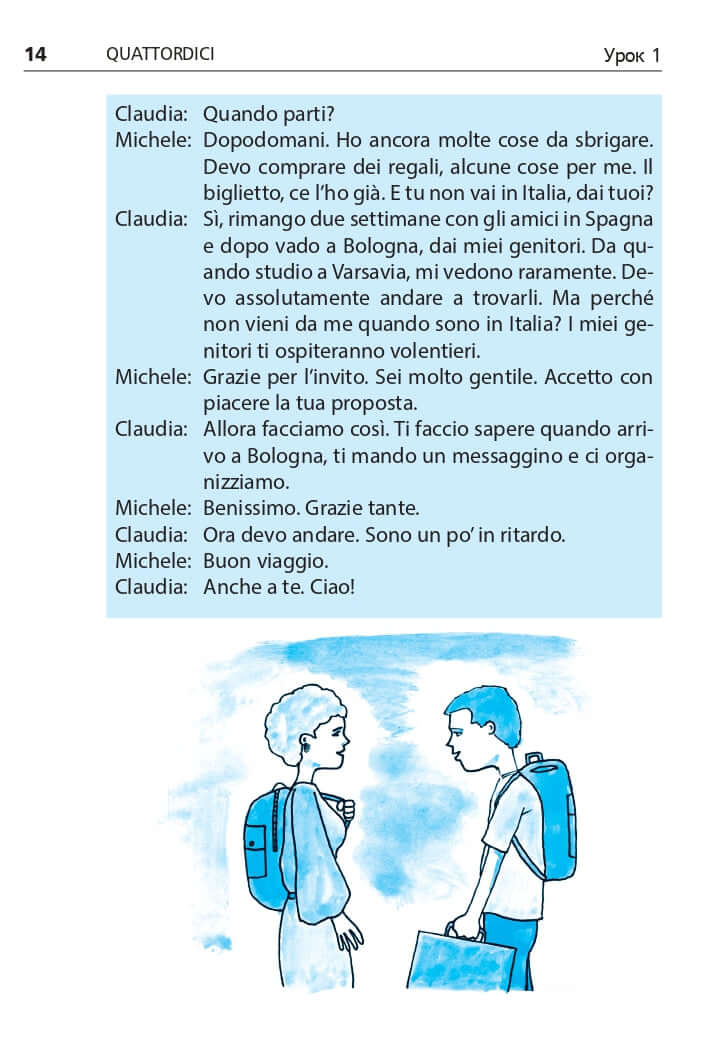 14 QUATTORDICI Урок 1

Claudia: Quando parti?
Michele: Dopodomani. Ho ancora molte cose da sbrigare. Devo comprare dei regali, alcune cose per me. Il biglietto, ce l'ho già. E tu non vai in Italia, dai tuoi?
Claudia: Sì, rimango due settimane con gli amici in Spagna e dopo vado a Bologna, dai miei genitori. Da quando studio a Varsavia, mi vedono raramente. Devo assolutamente andare a trovarli. Ma perché non vieni da me quando sono in Italia? I miei genitori ti ospiteranno volentieri.
Michele: Grazie per l'invito. Sei molto gentile. Accetto con piacere la tua proposta.
Claudia: Allora facciamo così. Ti faccio sapere quando arrivo a Bologna, ti mando un messaggino e ci organizziamo.
Michele: Benissimo. Grazie tante.
Claudia: Ora devo andare. Sono un po' in ritardo.
Michele: Buon viaggio.
Claudia: Anche a te. Ciao!